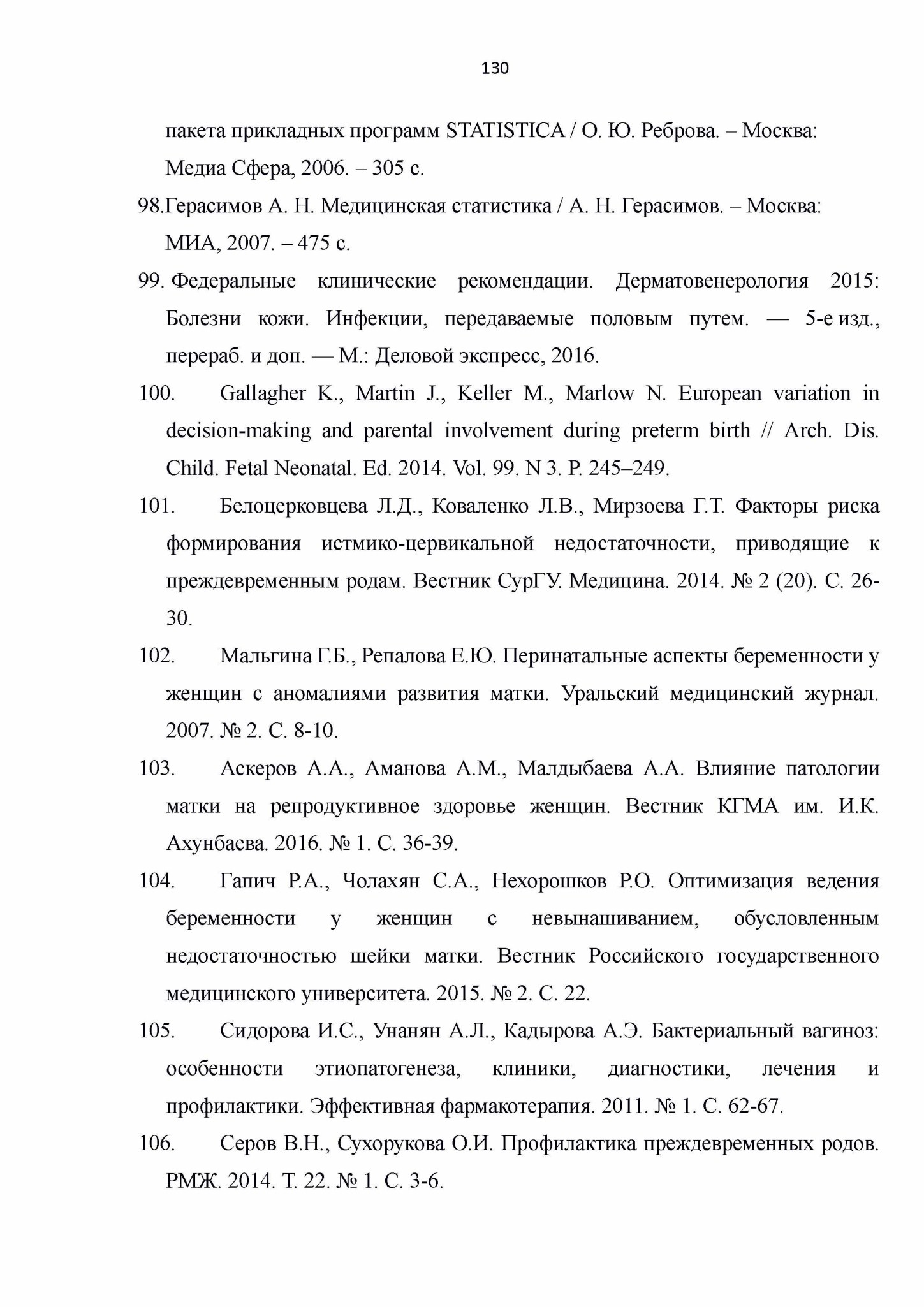 130

пакета прикладных программ STATISTICA / О. Ю. Реброва. – Москва: Медиа Сфера, 2006. – 305 с.

98.Герасимов А. Н. Медицинская статистика / А. Н. Герасимов. – Москва: МИА, 2007. – 475 с.

99. Федеральные клинические рекомендации. Дерматовенерология 2015: Болезни кожи. Инфекции, передаваемые половым путем. — 5-е изд., перераб. и доп. — М.: Деловой экспресс, 2016.

100. Gallagher K., Martin J., Keller M., Marlow N. European variation in decision-making and parental involvement during preterm birth // Arch. Dis. Child. Fetal Neonatal. Ed. 2014. Vol. 99. N 3. P. 245–249.

101. Белоцерковцева Л.Д., Коваленко Л.В., Мирзоева Г.Т. Факторы риска формирования истмико-цервикальной недостаточности, приводящие к преждевременным родам. Вестник СурГУ. Медицина. 2014. № 2 (20). С. 26-30.

102. Мальгина Г.Б., Репалова Е.Ю. Перинатальные аспекты беременности у женщин с аномалиями развития матки. Уральский медицинский журнал. 2007. № 2. С. 8-10.

103. Аскеров А.А., Аманова А.М., Малдыбаева А.А. Влияние патологии матки на репродуктивное здоровье женщин. Вестник КГМА им. И.К. Ахунбаева. 2016. № 1. С. 36-39.

104. Гапич Р.А., Чолахян С.А., Нехорошков Р.О. Оптимизация ведения беременности у женщин с невынашиванием, обусловленным недостаточностью шейки матки. Вестник Российского государственного медицинского университета. 2015. № 2. С. 22.

105. Сидорова И.С., Унанян А.Л., Кадырова А.Э. Бактериальный вагиноз: особенности этиопатогенеза, клиники, диагностики, лечения и профилактики. Эффективная фармакотерапия. 2011. № 1. С. 62-67.

106. Серов В.Н., Сухорукова О.И. Профилактика преждевременных родов. РМЖ. 2014. Т. 22. № 1. С. 3-6.